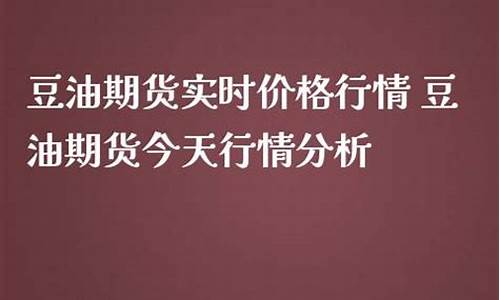 豆油期货实时价格行情 豆油期货今天行情分析